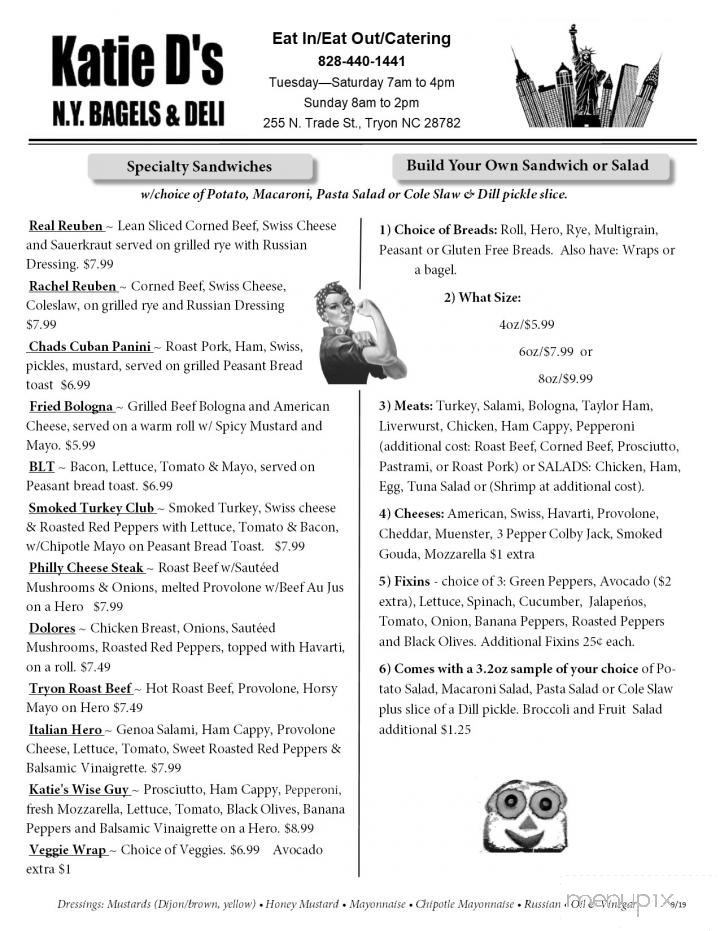 Katie D's
N.Y. BAGELS & DELI

Eat In/Eat Out/Catering
828-440-1441
Tuesday—Saturday 7am to 4pm
Sunday 8am to 2pm
255 N. Trade St., Tryon NC 28782

Specialty Sandwiches

Build Your Own Sandwich or Salad

w/choice of Potato, Macaroni, Pasta Salad or Cole Slaw & Dill pickle slice.

Real Reuben ~ Lean Sliced Corned Beef, Swiss Cheese and Sauerkraut served on grilled rye with Russian Dressing. $7.99

Rachel Reuben ~ Corned Beef, Swiss Cheese, Coleslaw, on grilled rye and Russian Dressing $7.99

Chads Cuban Panini ~ Roast Pork, Ham, Swiss, pickles, mustard, served on grilled Peasant Bread toast $6.99

Fried Bologna ~ Grilled Beef Bologna and American Cheese, served on a warm roll w/ Spicy Mustard and Mayo. $5.99

BLT ~ Bacon, Lettuce, Tomato & Mayo, served on Peasant bread toast. $6.99

Smoked Turkey Club ~ Smoked Turkey, Swiss cheese & Roasted Red Peppers with Lettuce, Tomato & Bacon, w/Chipotle Mayo on Peasant Bread Toast. $7.99

Philly Cheese Steak ~ Roast Beef w/Sautéed Mushrooms & Onions, melted Provolone w/Beef Au Jus on a Hero $7.99

Dolores ~ Chicken Breast, Onions, Sautéed Mushrooms, Roasted Red Peppers, topped with Havarti, on a roll. $7.49

Tryon Roast Beef ~ Hot Roast Beef, Provolone, Horsy Mayo on Hero $7.49

Italian Hero ~ Genoa Salami, Ham Cappy, Provolone Cheese, Lettuce, Tomato, Sweet Roasted Red Peppers & Balsamic Vinaigrette. $7.99

Katie's Wise Guy ~ Prosciutto, Ham Cappy, Pepperoni, fresh Mozzarella, Lettuce, Tomato, Black Olives, Banana Peppers and Balsamic Vinaigrette on a Hero. $8.99

Veggie Wrap ~ Choice of Veggies. $6.99 Avocado extra $1

1) Choice of Breads: Roll, Hero, Rye, Multigrain, Peasant or Gluten Free Breads. Also have: Wraps or a bagel.

2) What Size:
4oz/$5.99
6oz/$7.99 or
8oz/$9.99

3) Meats: Turkey, Salami, Bologna, Taylor Ham, Liverwurst, Chicken, Ham Cappy, Pepperoni (additional cost: Roast Beef, Corned Beef, Prosciutto, Pastrami, or Roast Pork) or SALADS: Chicken, Ham, Egg, Tuna Salad or (Shrimp at additional cost).

4) Cheeses: American, Swiss, Havarti, Provolone, Cheddar, Muenster, 3 Pepper Colby Jack, Smoked Gouda, Mozzarella $1 extra

5) Fixins - choice of 3: Green Peppers, Avocado ($2 extra), Lettuce, Spinach, Cucumber, Jalapeños, Tomato, Onion, Banana Peppers, Roasted Peppers and Black Olives. Additional Fixins 25¢ each.

6) Comes with a 3.2oz sample of your choice of Potato Salad, Macaroni Salad, Pasta Salad or Cole Slaw plus slice of a Dill pickle. Broccoli and Fruit Salad additional $1.25

Dressings: Mustards (Dijon/brown, yellow) • Honey Mustard • Mayonnaise • Chipotle Mayonnaise • Russian • Oil & Vinegar 9/19

menupix